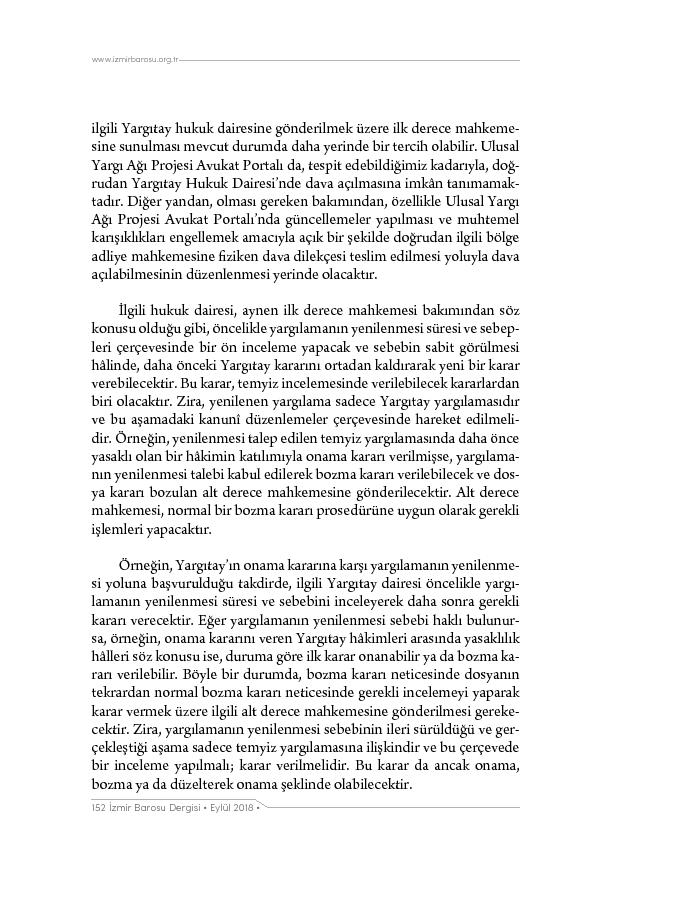 www.izmirbarosu.org.tr

ilgili Yargıtay hukuk dairesine gönderilmek üzere ilk derece mahkemesine sunulması mevcut durumda daha yerinde bir tercih olabilir. Ulusal Yargı Ağı Projesi Avukat Portalı da, tespit edebildiğimiz kadarıyla, doğrudan Yargıtay Hukuk Dairesi'nde dava açılmasına imkân tanımamaktadır. Diğer yandan, olması gereken bakımından, özellikle Ulusal Yargı Ağı Projesi Avukat Portalı'nda güncellemeler yapılması ve muhtemel karışıklıkları engellemek amacıyla açık bir şekilde doğrudan ilgili bölge adliye mahkemesine fiziken dava dilekçesi teslim edilmesi yoluyla dava açılabilmesinin düzenlenmesi yerinde olacaktır.

İlgili hukuk dairesi, aynen ilk derece mahkemesi bakımından söz konusu olduğu gibi, öncelikle yargılamanın yenilenmesi süresi ve sebepleri çerçevesinde bir ön inceleme yapacak ve sebebin sabit görülmesi hâlinde, daha önceki Yargıtay kararını ortadan kaldırarak yeni bir karar verebilecektir. Bu karar, temyiz incelemesinde verilebilecek kararlardan biri olacaktır. Zira, yenilenen yargılama sadece Yargıtay yargılamasıdır ve bu aşamadaki kanunî düzenlemeler çerçevesinde hareket edilmelidir. Örneğin, yenilenmesi talep edilen temyiz yargılamasında daha önce yasaklı olan bir hâkimin katılımıyla onama kararı verilmişse, yargılamanın yenilenmesi talebi kabul edilerek bozma kararı verilebilecek ve dosya kararı bozulan alt derece mahkemesine gönderilecektir. Alt derece mahkemesi, normal bir bozma kararı prosedürüne uygun olarak gerekli işlemleri yapacaktır.

Örneğin, Yargıtay'ın onama kararına karşı yargılamanın yenilenmesi yoluna başvurulduğu takdirde, ilgili Yargıtay dairesi öncelikle yargılamanın yenilenmesi süresi ve sebebini inceleyerek daha sonra gerekli kararı verecektir. Eğer yargılamanın yenilenmesi sebebi haklı bulunursa, örneğin, onama kararını veren Yargıtay hâkimleri arasında yasaklılık hâlleri söz konusu ise, duruma göre ilk karar onanabilir ya da bozma kararı verilebilir. Böyle bir durumda, bozma kararı neticesinde dosyanın tekrardan normal bozma kararı neticesinde gerekli incelemeyi yaparak karar vermek üzere ilgili alt derece mahkemesine gönderilmesi gerekecektir. Zira, yargılamanın yenilenmesi sebebinin ileri sürüldüğü ve gerçekleştiği aşama sadece temyiz yargılamasına ilişkindir ve bu çerçevede bir inceleme yapılmalı; karar verilmelidir. Bu karar da ancak onama, bozma ya da düzelterek onama şeklinde olabilecektir.

152 İzmir Barosu Dergisi • Eylül 2018 •